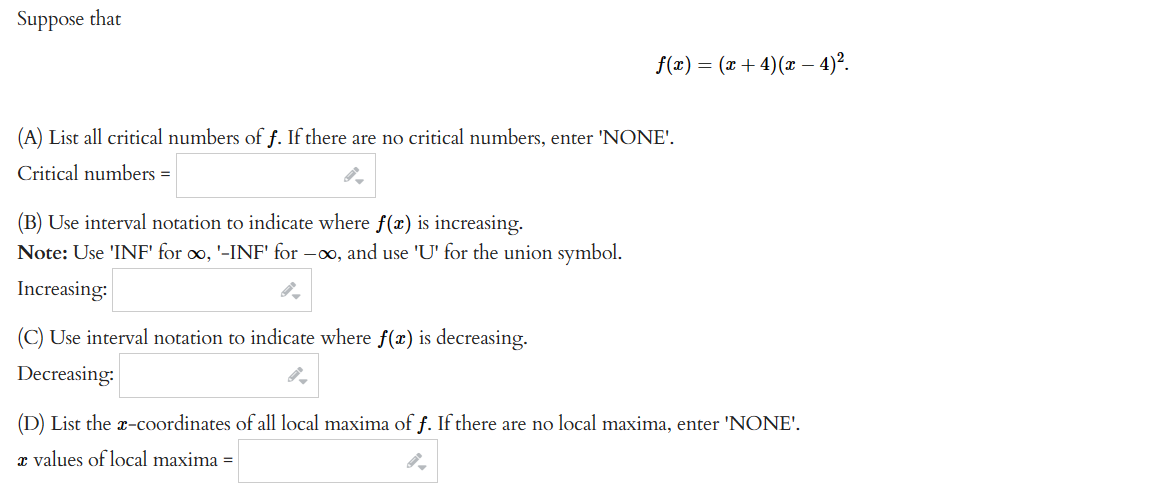 Suppose that

$f(x) = (x+4)(x-4)^2.$

(A) List all critical numbers of $f$. If there are no critical numbers, enter 'NONE'.
Critical numbers =

(B) Use interval notation to indicate where $f(x)$ is increasing.
Note: Use 'INF' for $\infty$, '-INF' for $-\infty$, and use 'U' for the union symbol.
Increasing:

(C) Use interval notation to indicate where $f(x)$ is decreasing.
Decreasing:

(D) List the $x$-coordinates of all local maxima of $f$. If there are no local maxima, enter 'NONE'.
$x$ values of local maxima =